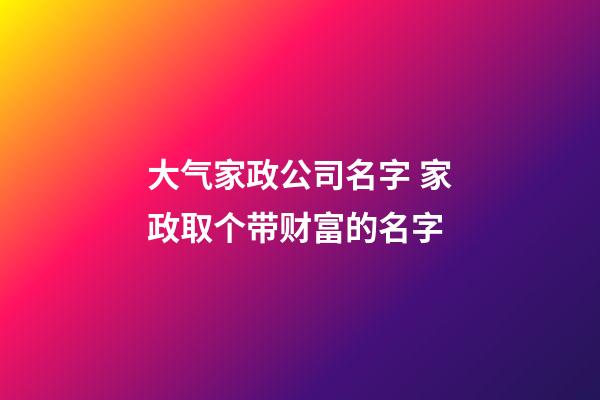 大气家政公司名字 家政取个带财富的名字